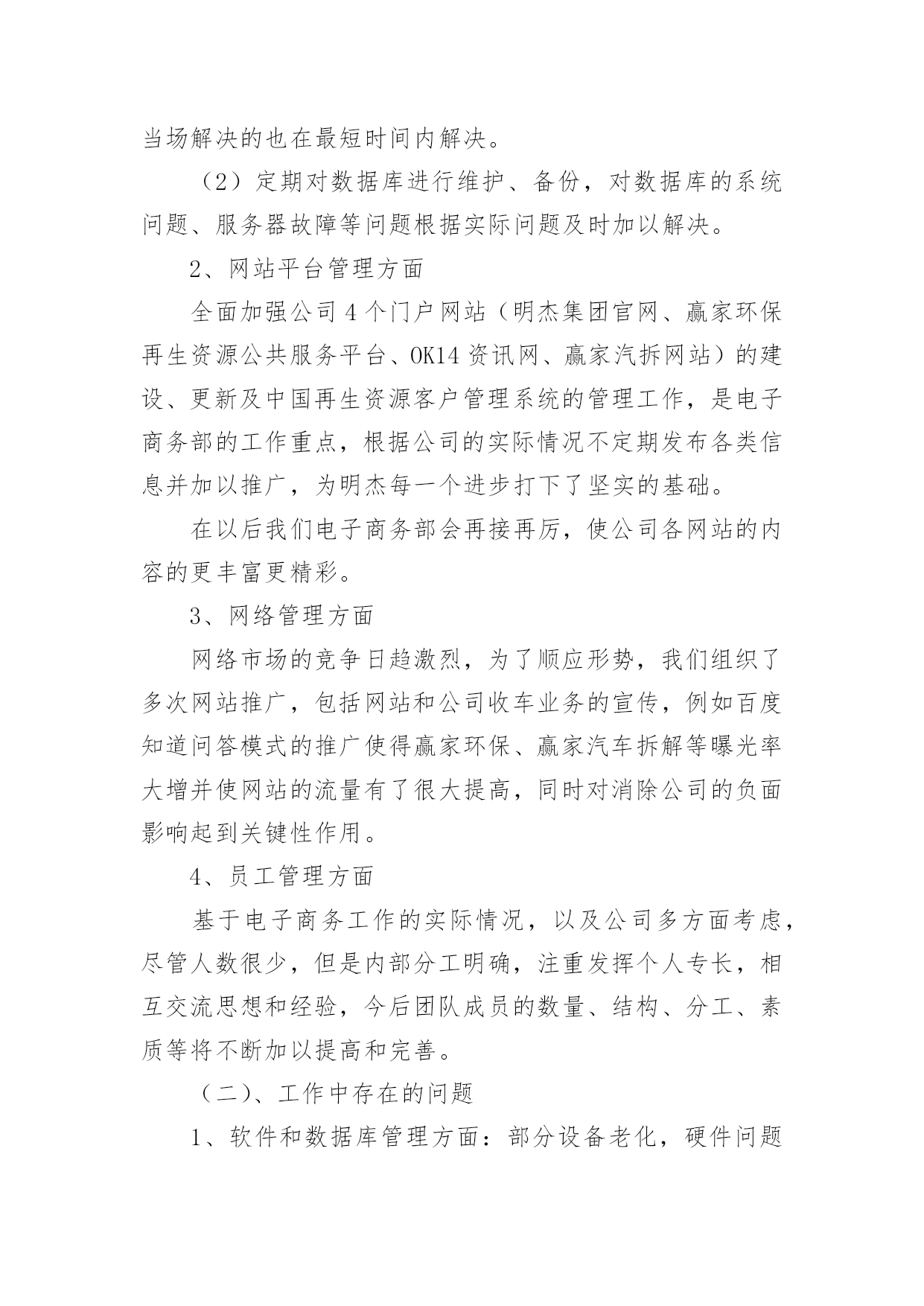 当场解决的也在最短时间内解决。

（2）定期对数据库进行维护、备份，对数据库的系统问题、服务器故障等问题根据实际问题及时加以解决。

2、网站平台管理方面

全面加强公司4个门户网站（明杰集团官网、赢家环保再生资源公共服务平台、OK14资讯网、赢家汽拆网站）的建设、更新及中国再生资源客户管理系统的管理工作，是电子商务部的工作重点，根据公司的实际情况不定期发布各类信息并加以推广，为明杰每一个进步打下了坚实的基础。

在以后我们电子商务部会再接再厉，使公司各网站的内容的更丰富更精彩。

3、网络管理方面

网络市场的竞争日趋激烈，为了顺应形势，我们组织了多次网站推广，包括网站和公司收车业务的宣传，例如百度知道问答模式的推广使得赢家环保、赢家汽车拆解等曝光率大增并使网站的流量有了很大提高，同时对消除公司的负面影响起到关键性作用。

4、员工管理方面

基于电子商务工作的实际情况，以及公司多方面考虑，尽管人数很少，但是内部分工明确，注重发挥个人专长，相互交流思想和经验，今后团队成员的数量、结构、分工、素质等将不断加以提高和完善。

（二）、工作中存在的问题

1、软件和数据库管理方面：部分设备老化，硬件问题